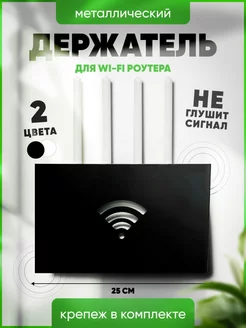 металлический

ДЕРЖАТЕЛЬ

ДЛЯ WI-FI РОУТЕРА

2
ЦВЕТА

НЕ
ГЛУШИТ
СИГНАЛ

25 СМ

крепеж в комплекте